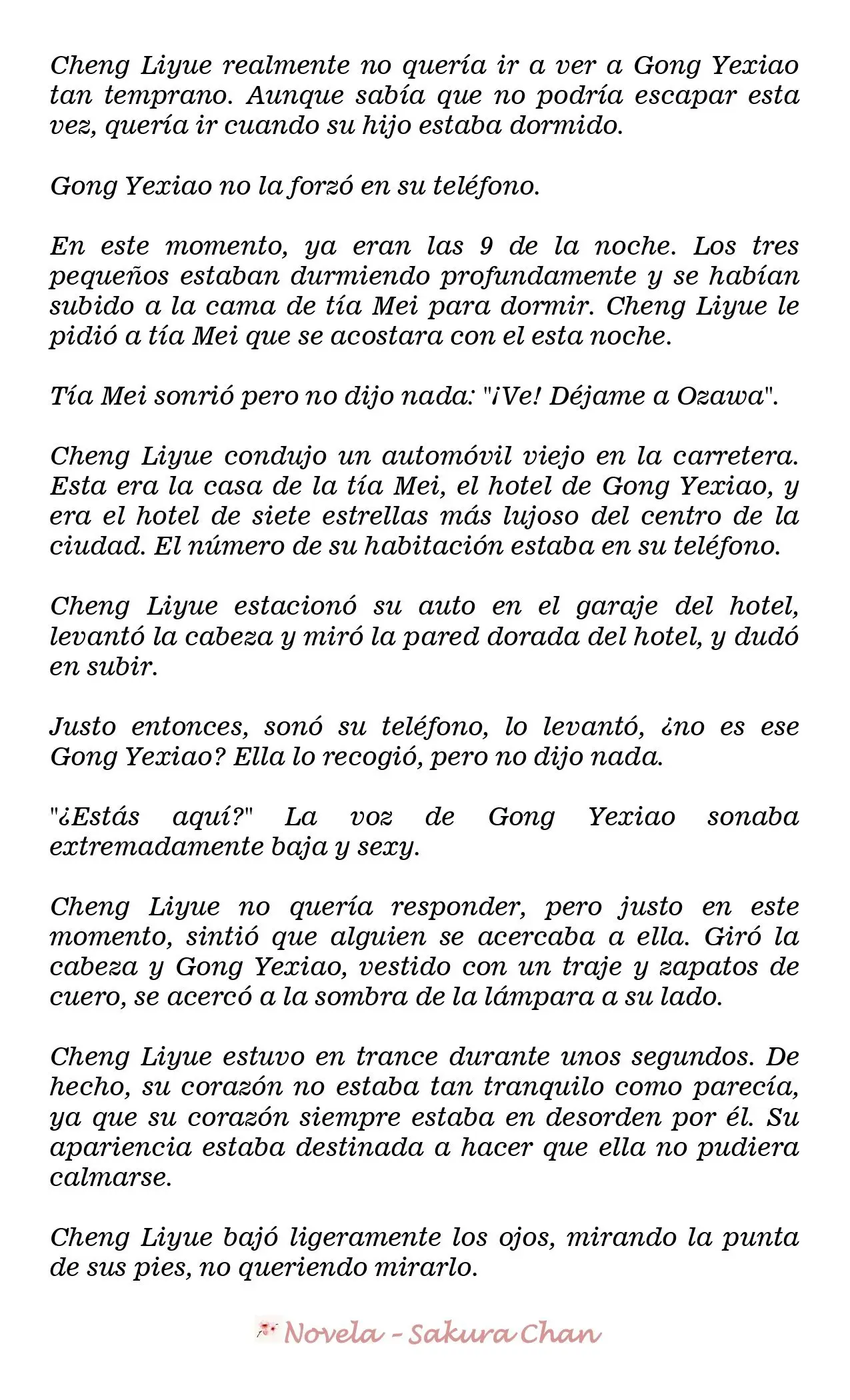 Cheng Liyue realmente no quería ir a ver a Gong Yexiao tan temprano. Aunque sabía que no podría escapar esta vez, quería ir cuando su hijo estaba dormido.

Gong Yexiao no la forzó en su teléfono.

En este momento, ya eran las 9 de la noche. Los tres pequeños estaban durmiendo profundamente y se habían subido a la cama de tía Mei para dormir. Cheng Liyue le pidió a tía Mei que se acostara con el esta noche.

Tía Mei sonrió pero no dijo nada: "¡Ve! Déjame a Ozawa".

Cheng Liyue condujo un automóvil viejo en la carretera. Esta era la casa de la tía Mei, el hotel de Gong Yexiao, y era el hotel de siete estrellas más lujoso del centro de la ciudad. El número de su habitación estaba en su teléfono.

Cheng Liyue estacionó su auto en el garaje del hotel, levantó la cabeza y miró la pared dorada del hotel, y dudó en subir.

Justo entonces, sonó su teléfono, lo levantó, ¿no es ese Gong Yexiao? Ella lo recogió, pero no dijo nada.

"¿Estás aquí?" La voz de Gong Yexiao sonaba extremadamente baja y sexy.

Cheng Liyue no quería responder, pero justo en este momento, sintió que alguien se acercaba a ella. Giró la cabeza y Gong Yexiao, vestido con un traje y zapatos de cuero, se acercó a la sombra de la lámpara a su lado.

Cheng Liyue estuvo en trance durante unos segundos. De hecho, su corazón no estaba tan tranquilo como parecía, ya que su corazón siempre estaba en desorden por él. Su apariencia estaba destinada a hacer que ella no pudiera calmarse.

Cheng Liyue bajó ligeramente los ojos, mirando la punta de sus pies, no queriendo mirarlo.

Novela - Sakura Chan